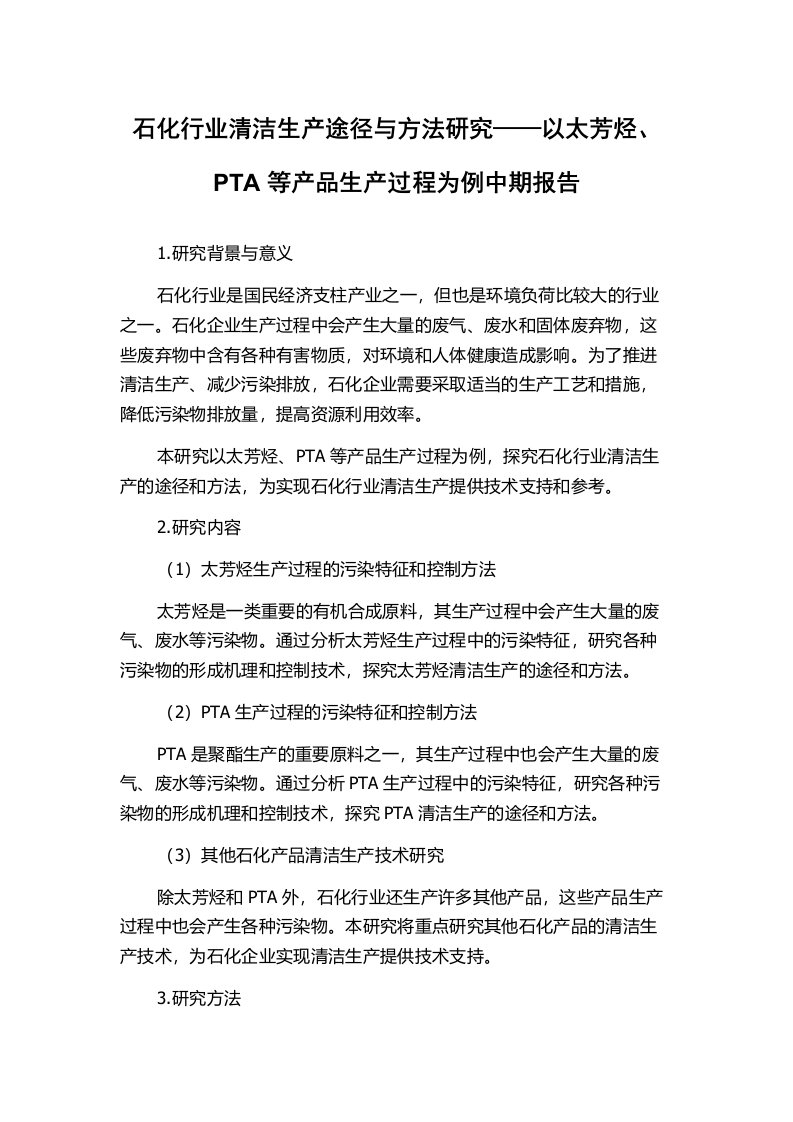 石化行业清洁生产途径与方法研究——以太芳烃、PTA 等产品生产过程为例中期报告

1.研究背景与意义

石化行业是国民经济支柱产业之一，但也是环境负荷比较大的行业之一。石化企业生产过程中会产生大量的废气、废水和固体废弃物，这些废弃物中含有各种有害物质，对环境和人体健康造成影响。为了推进清洁生产、减少污染排放，石化企业需要采取适当的生产工艺和措施，降低污染物排放量，提高资源利用效率。

本研究以太芳烃、PTA 等产品生产过程为例，探究石化行业清洁生产的途径和方法，为实现石化行业清洁生产提供技术支持和参考。

2.研究内容

（1）太芳烃生产过程的污染特征和控制方法

太芳烃是一类重要的有机合成原料，其生产过程中会产生大量的废气、废水等污染物。通过分析太芳烃生产过程中的污染特征，研究各种污染物的形成机理和控制技术，探究太芳烃清洁生产的途径和方法。

（2）PTA 生产过程的污染特征和控制方法

PTA 是聚酯生产的重要原料之一，其生产过程中也会产生大量的废气、废水等污染物。通过分析 PTA 生产过程中的污染特征，研究各种污染物的形成机理和控制技术，探究 PTA 清洁生产的途径和方法。

（3）其他石化产品清洁生产技术研究

除太芳烃和 PTA 外，石化行业还生产许多其他产品，这些产品生产过程中也会产生各种污染物。本研究将重点研究其他石化产品的清洁生产技术，为石化企业实现清洁生产提供技术支持。

3.研究方法